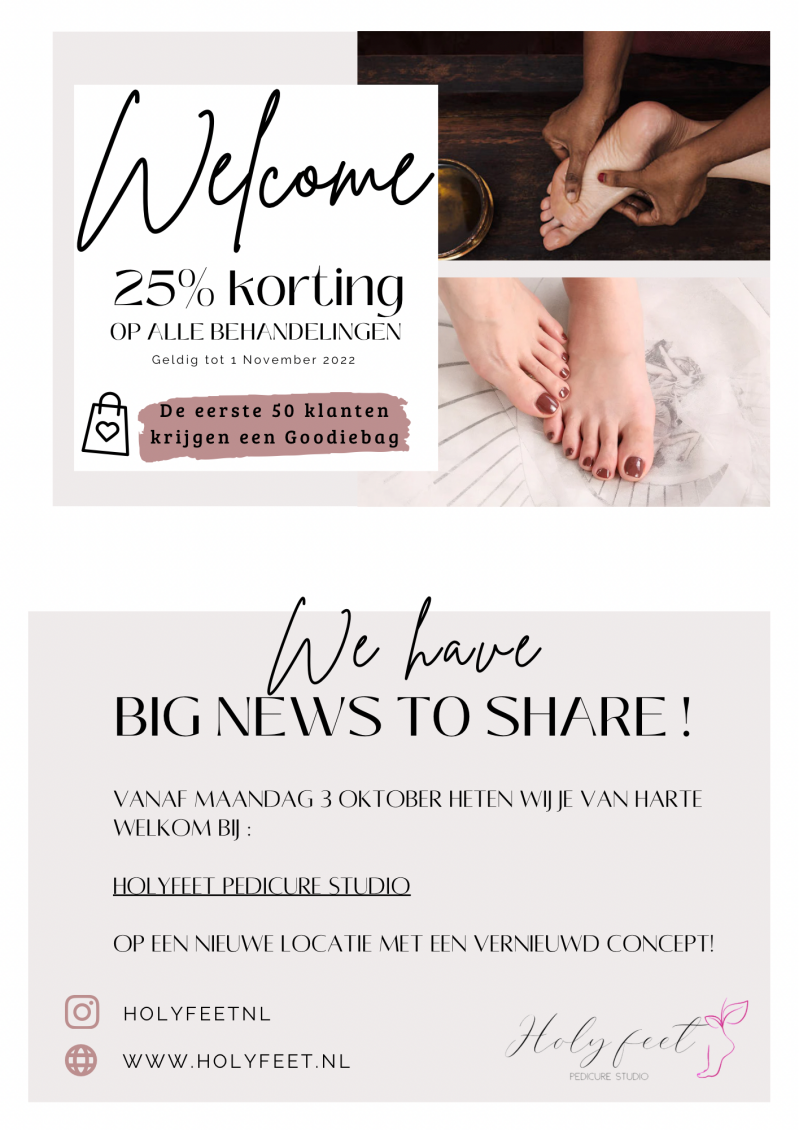 Welcome

25% korting

OP ALLE BEHANDELINGEN

Geldig tot 1 November 2022

De eerste 50 klanten krijgen een Goodiebag

We have

BIG NEWS TO SHARE !

VANAF MAANDAG 3 OKTOBER HETEN WIJ JE VAN HARTE WELKOM BIJ :

HOLYFEET PEDICURE STUDIO

OP EEN NIEUWE LOCATIE MET EEN VERNIEUWD CONCEPT!

HOLYFEETNL

WWW.HOLYFEET.NL

Holy feet
PEDICURE STUDIO